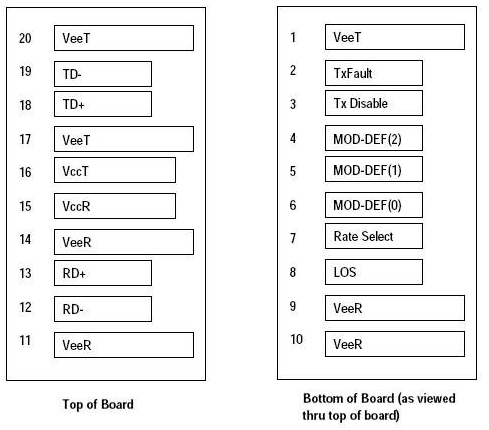 20 VeeT

19 TD-

18 TD+

17 VeeT

16 VccT

15 VccR

14 VeeR

13 RD+

12 RD-

11 VeeR

Top of Board

1 VeeT

2 TxFault

3 Tx Disable

4 MOD-DEF(2)

5 MOD-DEF(1)

6 MOD-DEF(0)

7 Rate Select

8 LOS

9 VeeR

10 VeeR

Bottom of Board (as viewed thru top of board)